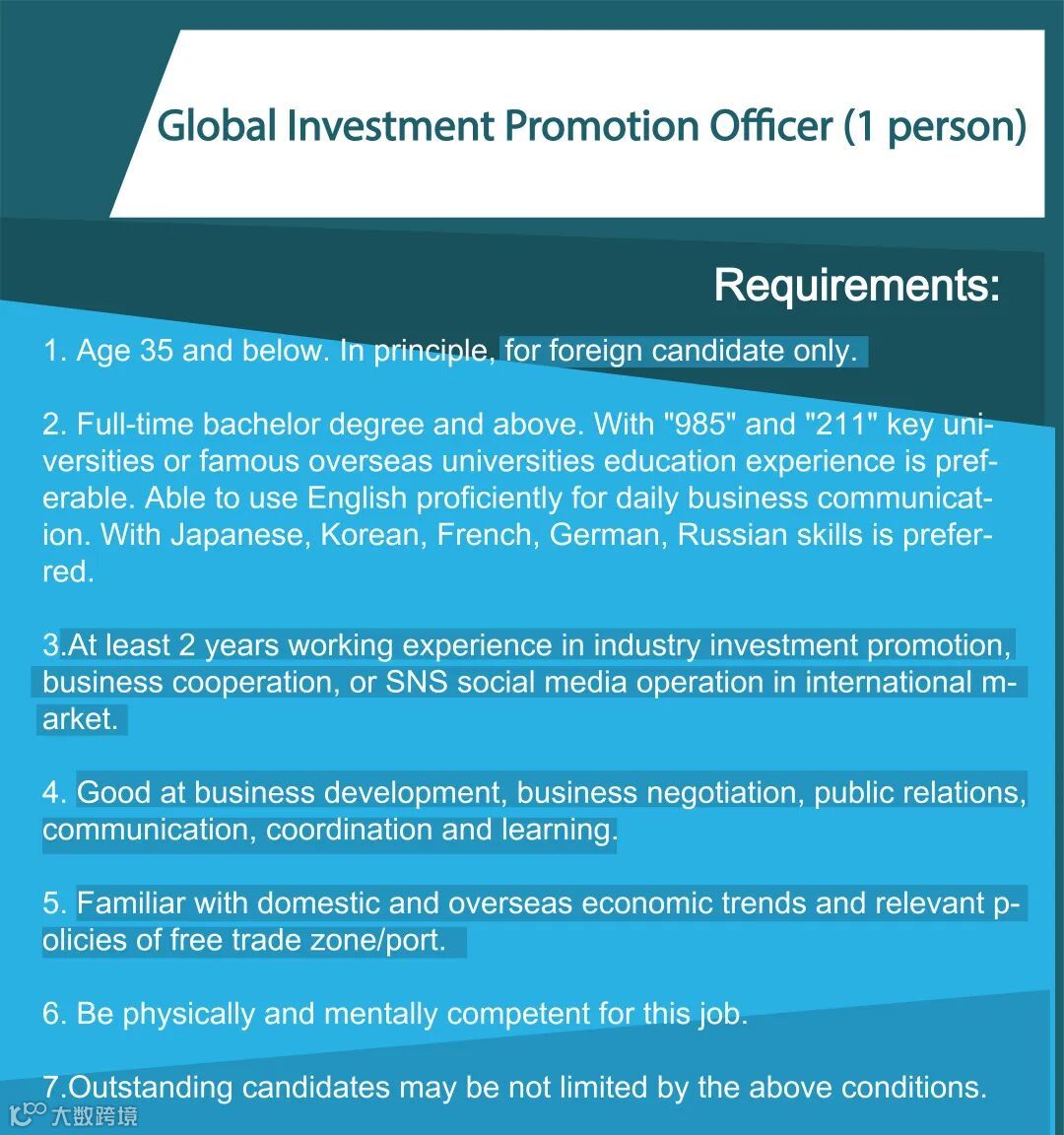 Global Investment Promotion Officer (1 person)

Requirements:

1. Age 35 and below. In principle, for foreign candidate only.

2. Full-time bachelor degree and above. With "985" and "211" key universities or famous overseas universities education experience is preferable. Able to use English proficiently for daily business communication. With Japanese, Korean, French, German, Russian skills is preferred.

3.At least 2 years working experience in industry investment promotion, business cooperation, or SNS social media operation in international market.

4. Good at business development, business negotiation, public relations, communication, coordination and learning.

5. Familiar with domestic and overseas economic trends and relevant policies of free trade zone/port.

6. Be physically and mentally competent for this job.

7.Outstanding candidates may be not limited by the above conditions.

大数跨境